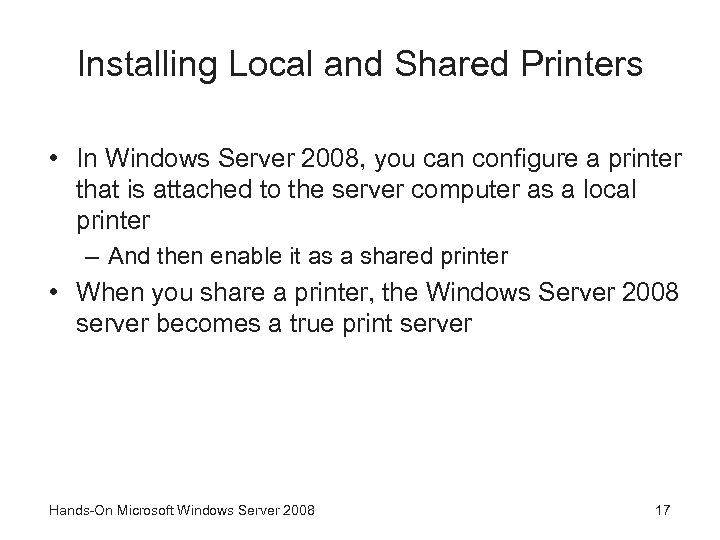 Installing Local and Shared Printers

• In Windows Server 2008, you can configure a printer that is attached to the server computer as a local printer

– And then enable it as a shared printer

• When you share a printer, the Windows Server 2008 server becomes a true print server

Hands-On Microsoft Windows Server 2008

17